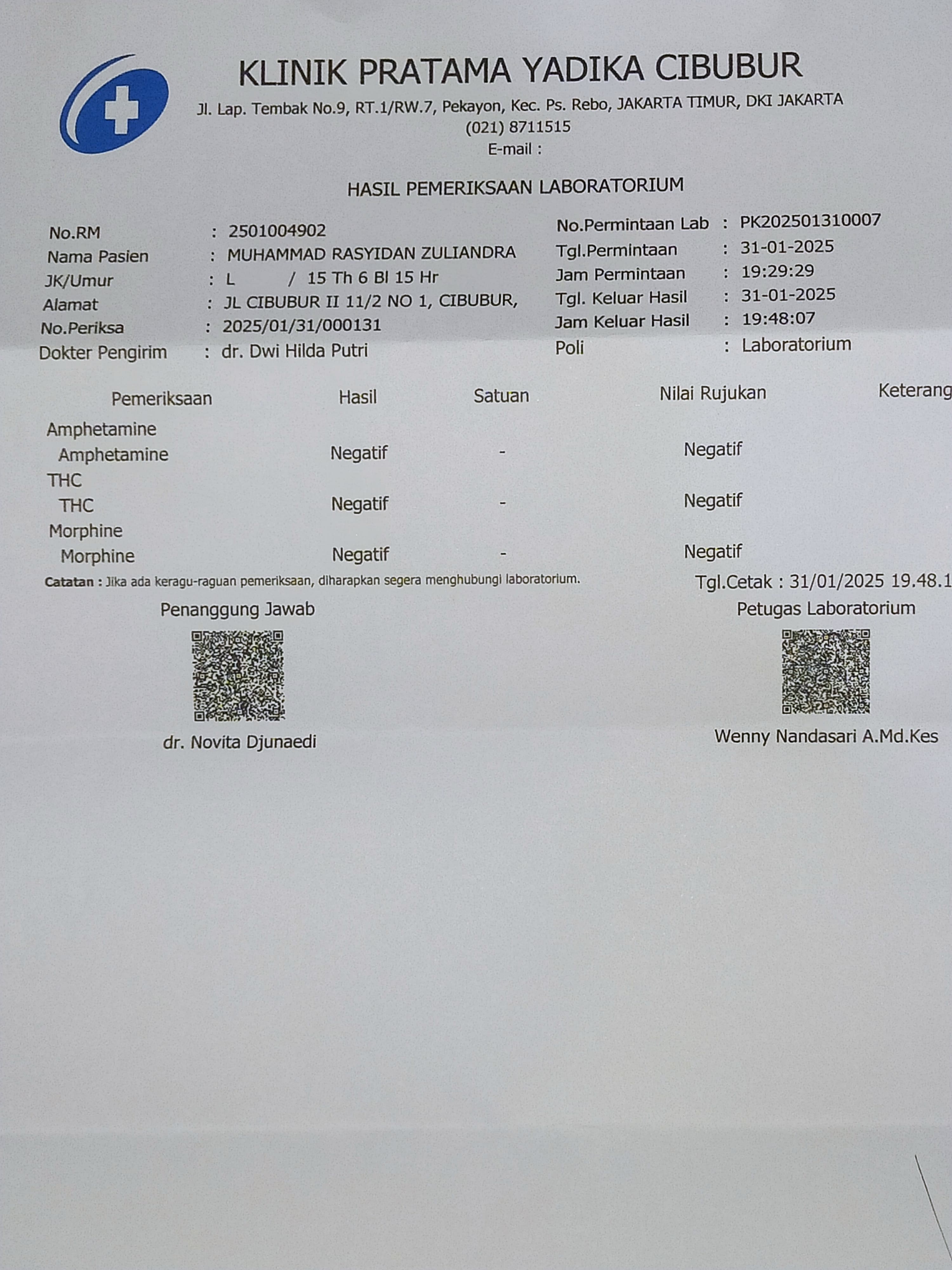 KLINIK PRATAMA YADIKA CIBUBUR
Jl. Lap. Tembak No.9, RT.1/RW.7, Pekayon, Kec. Ps. Rebo, JAKARTA TIMUR, DKI JAKARTA
(021) 8711515
E-mail :

HASIL PEMERIKSAAN LABORATORIUM

No.RM : 2501004902
Nama Pasien : MUHAMMAD RASYIDAN ZULIANDRA
JK/Umur : L / 15 Th 6 Bl 15 Hr
Alamat : JL CIBUBUR II 11/2 NO 1, CIBUBUR,
No.Periksa : 2025/01/31/000131
Dokter Pengirim : dr. Dwi Hilda Putri

No.Permintaan Lab : PK202501310007
Tgl.Permintaan : 31-01-2025
Jam Permintaan : 19:29:29
Tgl. Keluar Hasil : 31-01-2025
Jam Keluar Hasil : 19:48:07
Poli : Laboratorium

| Pemeriksaan | Hasil | Satuan | Nilai Rujukan | Keterang |
|---|---|---|---|---|
| Amphetamine | | | | |
| Amphetamine | Negatif | - | Negatif | |
| THC | | | | |
| THC | Negatif | - | Negatif | |
| Morphine | | | | |
| Morphine | Negatif | - | Negatif | |

Catatan : Jika ada keragu-raguan pemeriksaan, diharapkan segera menghubungi laboratorium.
Tgl.Cetak : 31/01/2025 19.48.1

Penanggung Jawab
dr. Novita Djunaedi

Petugas Laboratorium
Wenny Nandasari A.Md.Kes